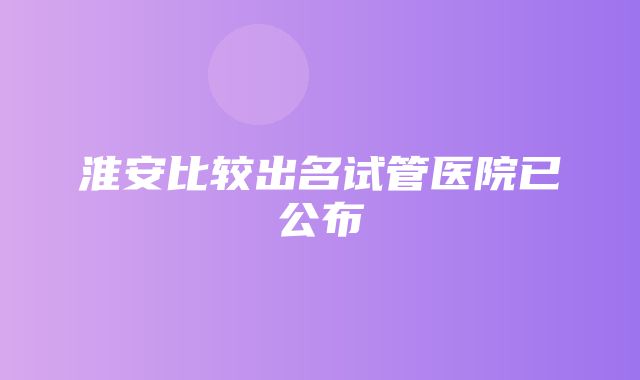 淮安比较出名试管医院已公布